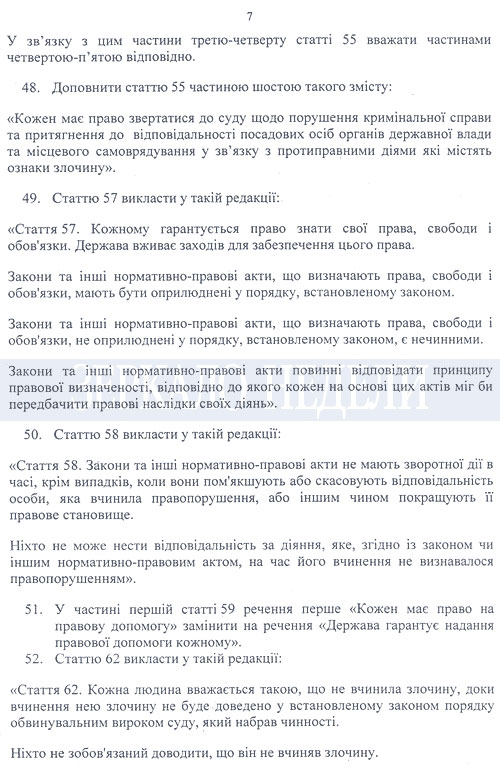 7

У зв'язку з цим частини третю-четверту статті 55 вважати частинами четвертою-п'ятою відповідно.

48. Доповнити статтю 55 частиною шостою такого змісту:

«Кожен має право звертатися до суду щодо порушення кримінальної справи та притягнення до відповідальності посадових осіб органів державної влади та місцевого самоврядування у зв'язку з протиправними діями які містять ознаки злочину».

49. Статтю 57 викласти у такій редакції:

«Стаття 57. Кожному гарантується право знати свої права, свободи і обов'язки. Держава вживає заходів для забезпечення цього права.

Закони та інші нормативно-правові акти, що визначають права, свободи і обов'язки, мають бути оприлюднені у порядку, встановленому законом.

Закони та інші нормативно-правові акти, що визначають права, свободи і обов'язки, не оприлюднені у порядку, встановленому законом, є нечинними.

Закони та інші нормативно-правові акти повинні відповідати принципу правової визначеності, відповідно до якого кожен на основі цих актів міг би передбачити правові наслідки своїх діянь».

ЗЕРКАЛО НЕДЕЛИ

50. Статтю 58 викласти у такій редакції:

«Стаття 58. Закони та інші нормативно-правові акти не мають зворотної дії в часі, крім випадків, коли вони пом'якшують або скасовують відповідальність особи, яка вчинила правопорушення, або іншим чином покращують її правове становище.

Ніхто не може нести відповідальність за діяння, яке, згідно із законом чи іншим нормативно-правовим актом, на час його вчинення не визнавалося правопорушенням».

51. У частині першій статті 59 речення перше «Кожен має право на правову допомогу» замінити на речення «Держава гарантує надання правової допомоги кожному».
52. Статтю 62 викласти у такій редакції:

«Стаття 62. Кожна людина вважається такою, що не вчинила злочину, доки вчинення нею злочину не буде доведено у встановленому законом порядку обвинувальним вироком суду, який набрав чинності.

Ніхто не зобов'язаний доводити, що він не вчиняв злочину.